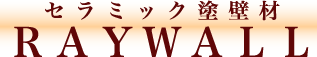 セラミック塗壁材
RAYWALL